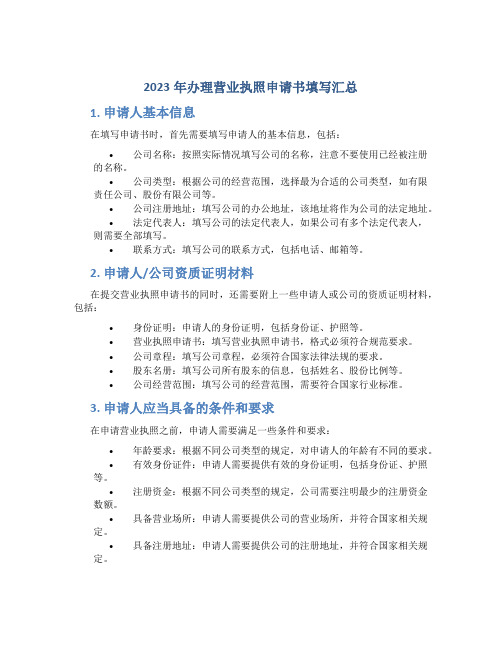 2023 年办理营业执照申请书填写汇总

1. 申请人基本信息

在填写申请书时，首先需要填写申请人的基本信息，包括：

• 公司名称：按照实际情况填写公司的名称，注意不要使用已经被注册的名称。
• 公司类型：根据公司的经营范围，选择最为合适的公司类型，如有限责任公司、股份有限公司等。
• 公司注册地址：填写公司的办公地址，该地址将作为公司的法定地址。
• 法定代表人：填写公司的法定代表人，如果公司有多个法定代表人，则需要全部填写。
• 联系方式：填写公司的联系方式，包括电话、邮箱等。

2. 申请人/公司资质证明材料

在提交营业执照申请书的同时，还需要附上一些申请人或公司的资质证明材料，包括：

• 身份证明：申请人的身份证明，包括身份证、护照等。
• 营业执照申请书：填写营业执照申请书，格式必须符合规范要求。
• 公司章程：填写公司章程，必须符合国家法律法规的要求。
• 股东名册：填写公司所有股东的信息，包括姓名、股份比例等。
• 公司经营范围：填写公司的经营范围，需要符合国家行业标准。

3. 申请人应当具备的条件和要求

在申请营业执照之前，申请人需要满足一些条件和要求：

• 年龄要求：根据不同公司类型的规定，对申请人的年龄有不同的要求。
• 有效身份证件：申请人需要提供有效的身份证明，包括身份证、护照等。
• 注册资金：根据不同公司类型的规定，公司需要注明最少的注册资金数额。
• 具备营业场所：申请人需要提供公司的营业场所，并符合国家相关规定。
• 具备注册地址：申请人需要提供公司的注册地址，并符合国家相关规定。